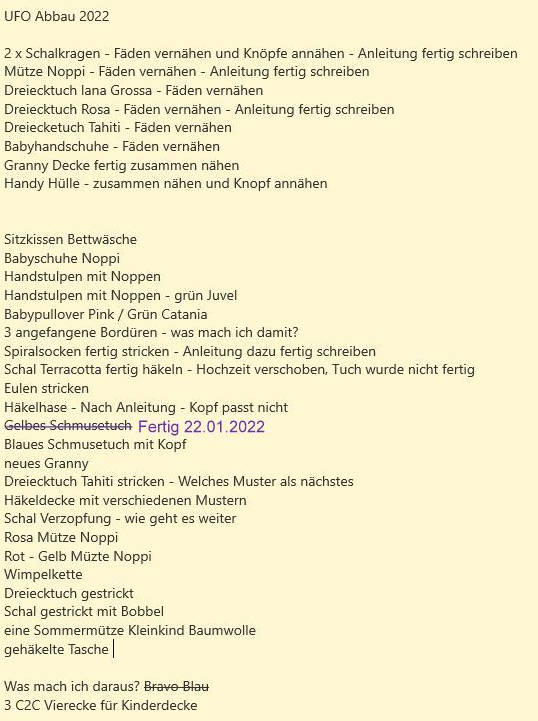 UFO Abbau 2022

2 x Schalkragen - Fäden vernähen und Knöpfe annähen - Anleitung fertig schreiben
Mütze Noppi - Fäden vernähen - Anleitung fertig schreiben
Dreiecktuch lana Grossa - Fäden vernähen
Dreiecktuch Rosa - Fäden vernähen - Anleitung fertig schreiben
Dreiecketuch Tahiti - Fäden vernähen
Babyhandschuhe - Fäden vernähen
Granny Decke fertig zusammen nähen
Handy Hülle - zusammen nähen und Knopf annähen

Sitzkissen Bettwäsche
Babyschuhe Noppi
Handstulpen mit Noppen
Handstulpen mit Noppen - grün Juvel
Babypullover Pink / Grün Catania
3 angefangene Bordüren - was mach ich damit?
Spiralsocken fertig stricken - Anleitung dazu fertig schreiben
Schal Terracotta fertig häkeln - Hochzeit verschoben, Tuch wurde nicht fertig
Eulen stricken
Häkelhase - Nach Anleitung - Kopf passt nicht
~~Gelbes Schmusetuch~~ Fertig 22.01.2022
Blaues Schmusetuch mit Kopf
neues Granny
Dreiecktuch Tahiti stricken - Welches Muster als nächstes
Häkeldecke mit verschiedenen Mustern
Schal Verzopfung - wie geht es weiter
Rosa Mütze Noppi
Rot - Gelb Müzte Noppi
Wimpelkette
Dreiecktuch gestrickt
Schal gestrickt mit Bobbel
eine Sommermütze Kleinkind Baumwolle
gehäkelte Tasche

Was mach ich daraus? ~~Bravo Blau~~
3 C2C Vierecke für Kinderdecke